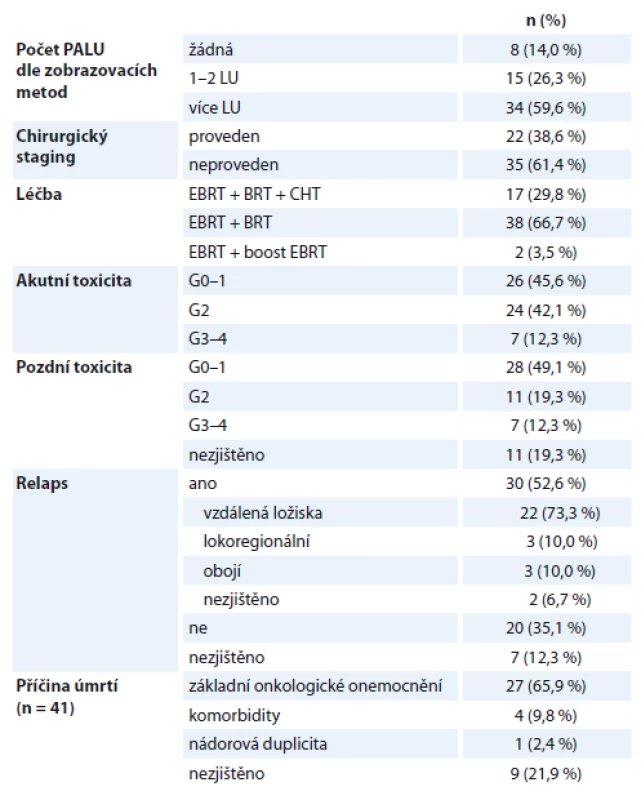 |  |  | n (%) |
|---|---|---|
| Počet PALU dle zobrazovacích metod | žádná | 8 (14,0 %) |
|  | 1–2 LU | 15 (26,3 %) |
|  | více LU | 34 (59,6 %) |
| Chirurgický staging | proveden | 22 (38,6 %) |
|  | neproveden | 35 (61,4 %) |
| Léčba | EBRT + BRT + CHT | 17 (29,8 %) |
|  | EBRT + BRT | 38 (66,7 %) |
|  | EBRT + boost EBRT | 2 (3,5 %) |
| Akutní toxicita | G0–1 | 26 (45,6 %) |
|  | G2 | 24 (42,1 %) |
|  | G3–4 | 7 (12,3 %) |
| Pozdní toxicita | G0–1 | 28 (49,1 %) |
|  | G2 | 11 (19,3 %) |
|  | G3–4 | 7 (12,3 %) |
|  | nezjištěno | 11 (19,3 %) |
| Relaps | ano | 30 (52,6 %) |
|  | vzdálená ložiska | 22 (73,3 %) |
|  | lokoregionální | 3 (10,0 %) |
|  | obojí | 3 (10,0 %) |
|  | nezjištěno | 2 (6,7 %) |
|  | ne | 20 (35,1 %) |
|  | nezjištěno | 7 (12,3 %) |
| Příčina úmrtí (n = 41) | základní onkologické onemocnění | 27 (65,9 %) |
|  | komorbidity | 4 (9,8 %) |
|  | nádorová duplicita | 1 (2,4 %) |
|  | nezjištěno | 9 (21,9 %) |